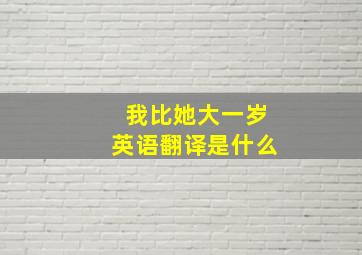 我比她大一岁
英语翻译是什么